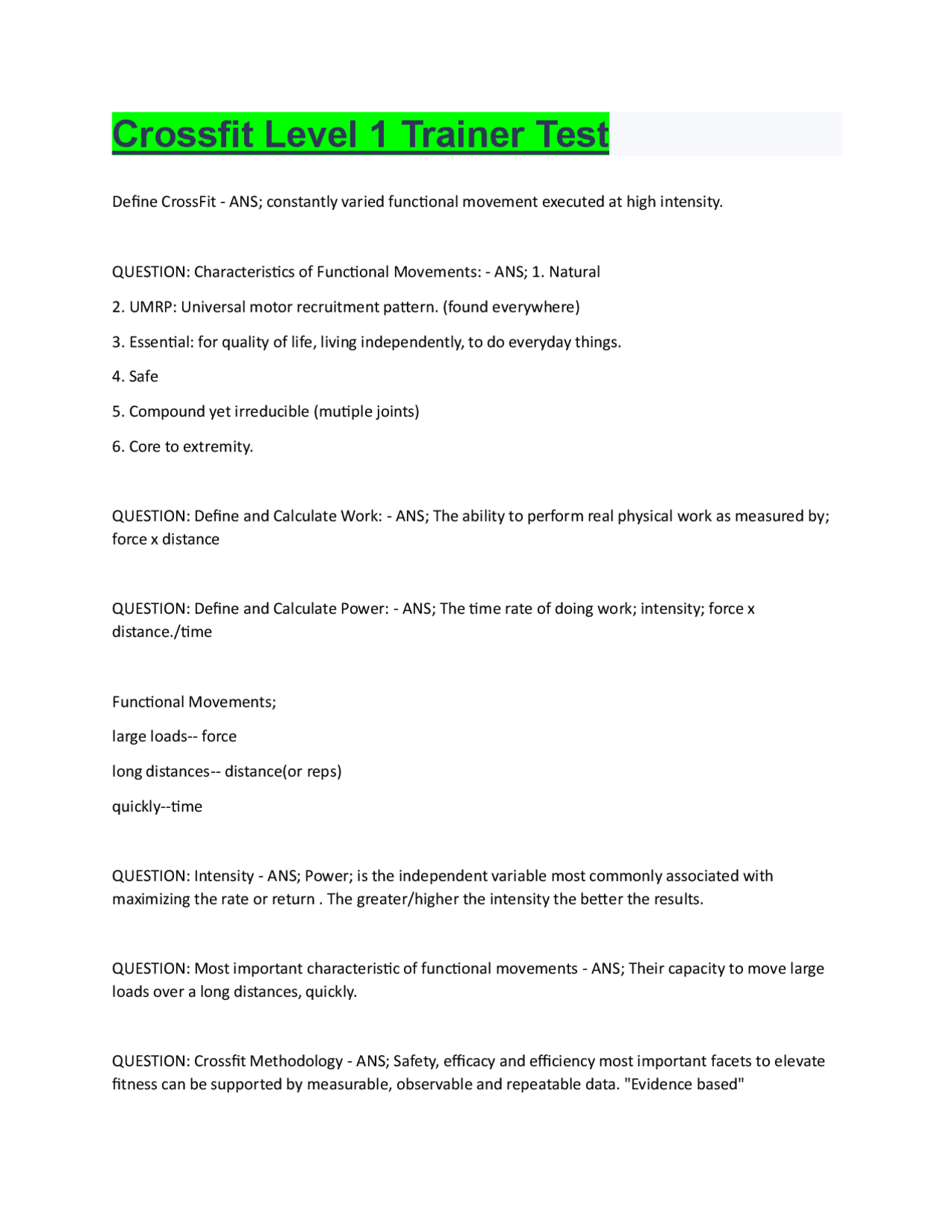 Crossfit Level 1 Trainer Test

Define CrossFit - ANS; constantly varied functional movement executed at high intensity.

QUESTION: Characteristics of Functional Movements: - ANS; 1. Natural

2. UMRP: Universal motor recruitment pattern. (found everywhere)

3. Essential: for quality of life, living independently, to do everyday things.

4. Safe

5. Compound yet irreducible (mutiple joints)

6. Core to extremity.

QUESTION: Define and Calculate Work: - ANS; The ability to perform real physical work as measured by; force x distance

QUESTION: Define and Calculate Power: - ANS; The time rate of doing work; intensity; force x distance./time

Functional Movements;

large loads-- force

long distances-- distance(or reps)

quickly--time

QUESTION: Intensity - ANS; Power; is the independent variable most commonly associated with maximizing the rate or return . The greater/higher the intensity the better the results.

QUESTION: Most important characteristic of functional movements - ANS; Their capacity to move large loads over a long distances, quickly.

QUESTION: Crossfit Methodology - ANS; Safety, efficacy and efficiency most important facets to elevate fitness can be supported by measurable, observable and repeatable data. "Evidence based"